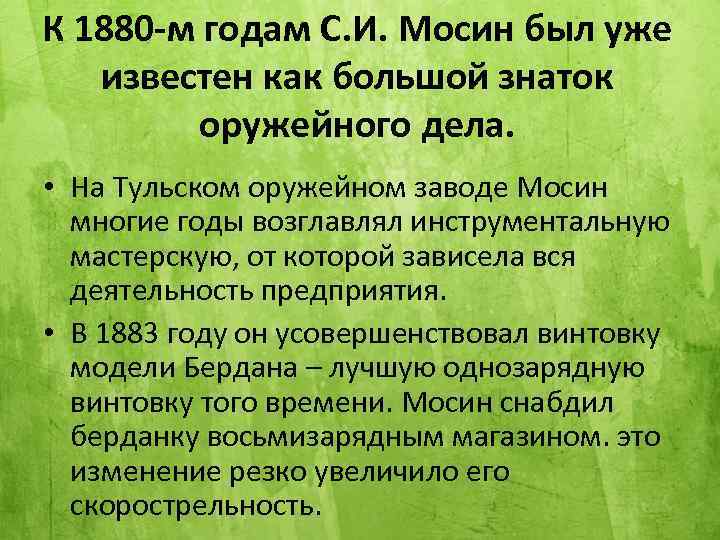 К 1880-м годам С.И. Мосин был уже известен как большой знаток оружейного дела.

• На Тульском оружейном заводе Мосин многие годы возглавлял инструментальную мастерскую, от которой зависела вся деятельность предприятия.

• В 1883 году он усовершенствовал винтовку модели Бердана – лучшую однозарядную винтовку того времени. Мосин снабдил берданку восьмизарядным магазином. это изменение резко увеличило его скорострельность.